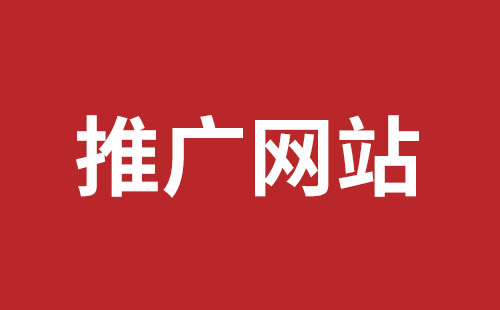 推广网站